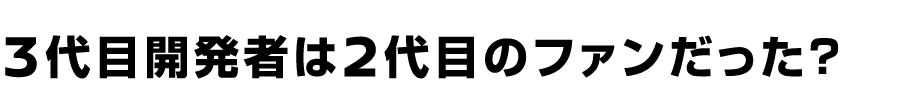 3代目開発者は2代目のファンだった?